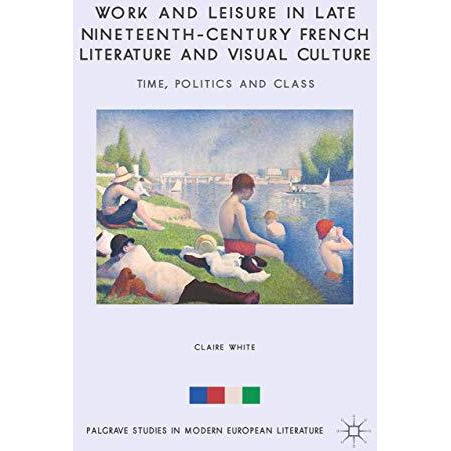 WORK AND LEISURE IN LATE NINETEENTH-CENTURY FRENCH LITERATURE AND VISUAL CULTURE

TIME, POLITICS AND CLASS

CLAIRE WHITE

PALGRAVE STUDIES IN MODERN EUROPEAN LITERATURE